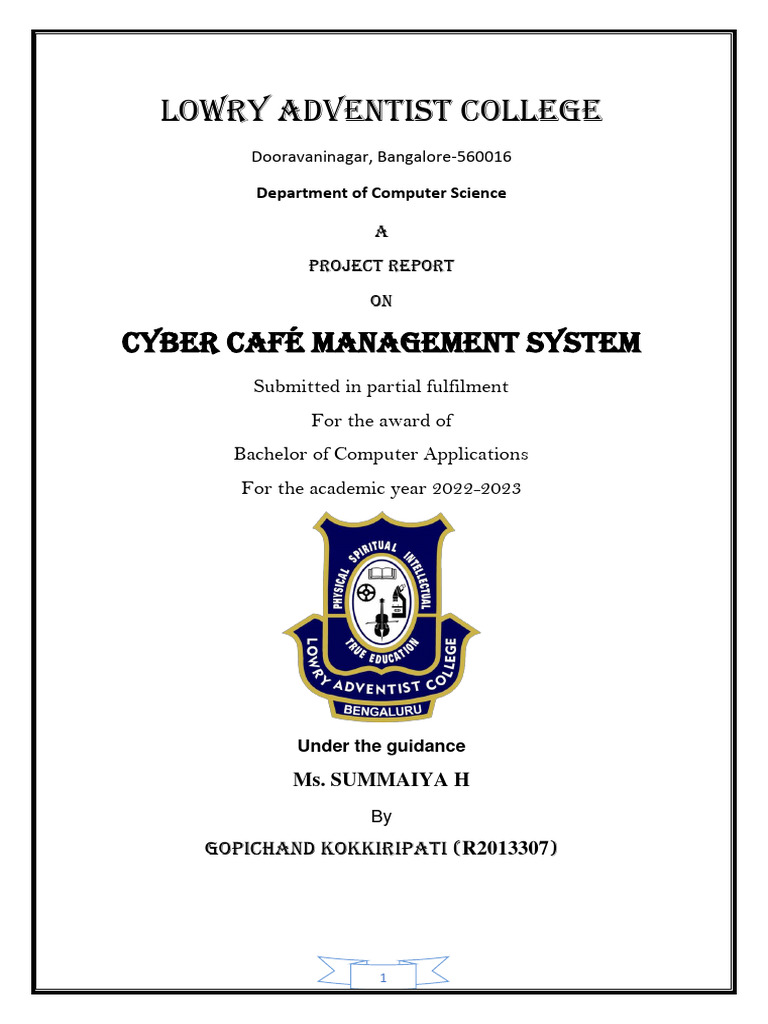 LOWRY ADVENTIST COLLEGE

Dooravaninagar, Bangalore-560016

Department of Computer Science

A

PROJECT REPORT

ON

CYBER CAFÉ MANAGEMENT SYSTEM

Submitted in partial fulfilment

For the award of

Bachelor of Computer Applications

For the academic year 2022-2023

PHYSICAL SPIRITUAL INTELLECTUAL

TRUE EDUCATION

LOWRY ADVENTIST COLLEGE

BENGALURU

Under the guidance

Ms. SUMMAIYA H

By

GOPICHAND KOKKIRIPATI (R2013307)

1